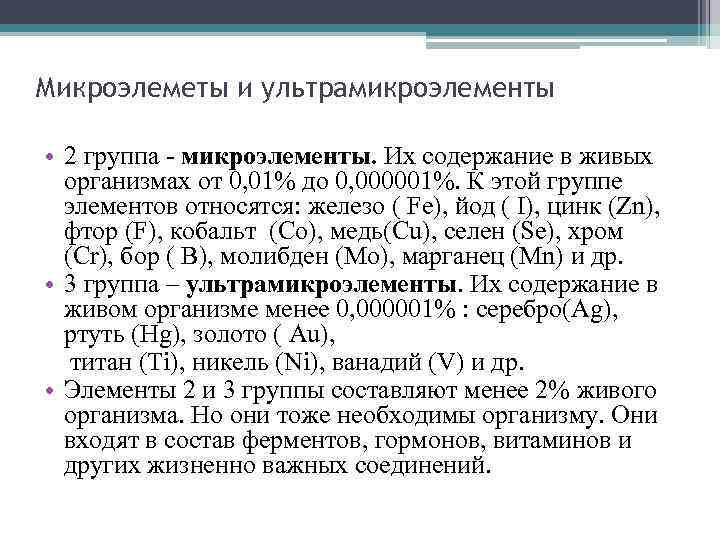 Микроэлеметы и ультрамикроэлементы

• 2 группа - **микроэлементы.** Их содержание в живых организмах от 0,01% до 0,000001%. К этой группе элементов относятся: железо ( Fe), йод ( I), цинк (Zn), фтор (F), кобальт (Co), медь(Cu), селен (Se), хром (Cr), бор ( B), молибден (Mo), марганец (Mn) и др.

• 3 группа – **ультрамикроэлементы**. Их содержание в живом организме менее 0,000001% : серебро(Ag), ртуть (Hg), золото ( Au),
титан (Ti), никель (Ni), ванадий (V) и др.

• Элементы 2 и 3 группы составляют менее 2% живого организма. Но они тоже необходимы организму. Они входят в состав ферментов, гормонов, витаминов и других жизненно важных соединений.